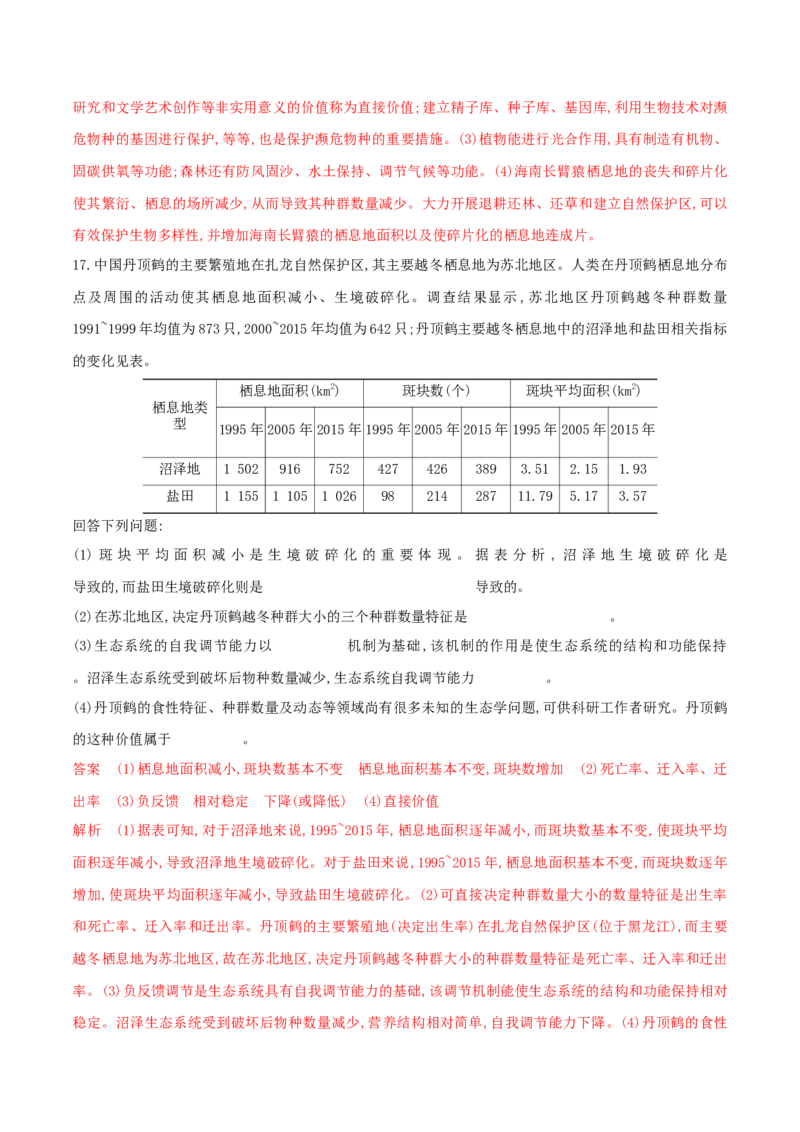 研究和文学艺术创作等非实用意义的价值称为直接价值;建立精子库、种子库、基因库,利用生物技术对濒危物种的基因进行保护,等等,也是保护濒危物种的重要措施。(3)植物能进行光合作用,具有制造有机物、固碳供氧等功能;森林还有防风固沙、水土保持、调节气候等功能。(4)海南长臂猿栖息地的丧失和碎片化使其繁衍、栖息的场所减少,从而导致其种群数量减少。大力开展退耕还林、还草和建立自然保护区,可以有效保护生物多样性,并增加海南长臂猿的栖息地面积以及使碎片化的栖息地连成片。

17.中国丹顶鹤的主要繁殖地在扎龙自然保护区,其主要越冬栖息地为苏北地区。人类在丹顶鹤栖息地分布点及周围的活动使其栖息地面积减小、生境破碎化。调查结果显示,苏北地区丹顶鹤越冬种群数量1991~1999年均值为873只,2000~2015年均值为642只;丹顶鹤主要越冬栖息地中的沼泽地和盐田相关指标的变化见表。

| 栖息地类型 | 栖息地面积($km^2$) | | | 斑块数(个) | | | 斑块平均面积($km^2$) | | |
|---|---|---|---|---|---|---|---|---|---|
| | 1995年 | 2005年 | 2015年 | 1995年 | 2005年 | 2015年 | 1995年 | 2005年 | 2015年 |
| 沼泽地 | 1 502 | 916 | 752 | 427 | 426 | 389 | 3.51 | 2.15 | 1.93 |
| 盐田 | 1 155 | 1 105 | 1 026 | 98 | 214 | 287 | 11.79 | 5.17 | 3.57 |

回答下列问题:

(1)斑块平均面积减小是生境破碎化的重要体现。据表分析,沼泽地生境破碎化是____导致的,而盐田生境破碎化则是____导致的。

(2)在苏北地区,决定丹顶鹤越冬种群大小的三个种群数量特征是____。

(3)生态系统的自我调节能力以____机制为基础,该机制的作用是使生态系统的结构和功能保持____。沼泽生态系统受到破坏后物种数量减少,生态系统自我调节能力____。

(4)丹顶鹤的食性特征、种群数量及动态等领域尚有很多未知的生态学问题,可供科研工作者研究。丹顶鹤的这种价值属于____。

答案 (1)栖息地面积减小,斑块数基本不变 栖息地面积基本不变,斑块数增加 (2)死亡率、迁入率、迁出率 (3)负反馈 相对稳定 下降(或降低) (4)直接价值

解析 (1)据表可知,对于沼泽地来说,1995~2015年,栖息地面积逐年减小,而斑块数基本不变,使斑块平均面积逐年减小,导致沼泽地生境破碎化。对于盐田来说,1995~2015年,栖息地面积基本不变,而斑块数逐年增加,使斑块平均面积逐年减小,导致盐田生境破碎化。(2)可直接决定种群数量大小的数量特征是出生率和死亡率、迁入率和迁出率。丹顶鹤的主要繁殖地(决定出生率)在扎龙自然保护区(位于黑龙江),而主要越冬栖息地为苏北地区,故在苏北地区,决定丹顶鹤越冬种群大小的种群数量特征是死亡率、迁入率和迁出率。(3)负反馈调节是生态系统具有自我调节能力的基础,该调节机制能使生态系统的结构和功能保持相对稳定。沼泽生态系统受到破坏后物种数量减少,营养结构相对简单,自我调节能力下降。(4)丹顶鹤的食性